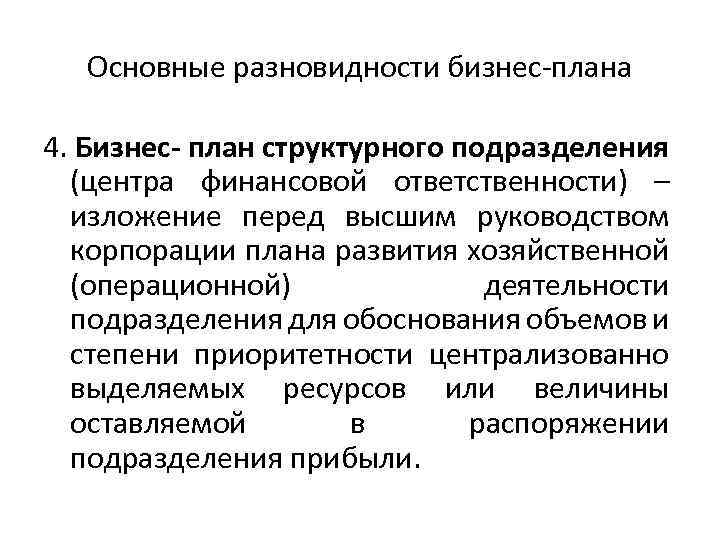 Основные разновидности бизнес-плана

4. Бизнес- план структурного подразделения (центра финансовой ответственности) – изложение перед высшим руководством корпорации плана развития хозяйственной (операционной) деятельности подразделения для обоснования объемов и степени приоритетности централизованно выделяемых ресурсов или величины оставляемой в распоряжении подразделения прибыли.